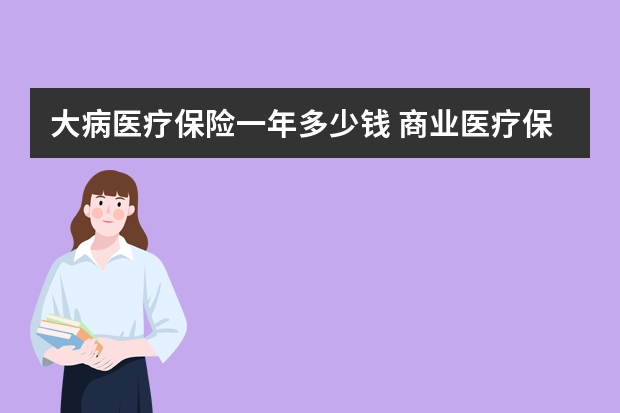 大病医疗保险一年多少钱 商业医疗保